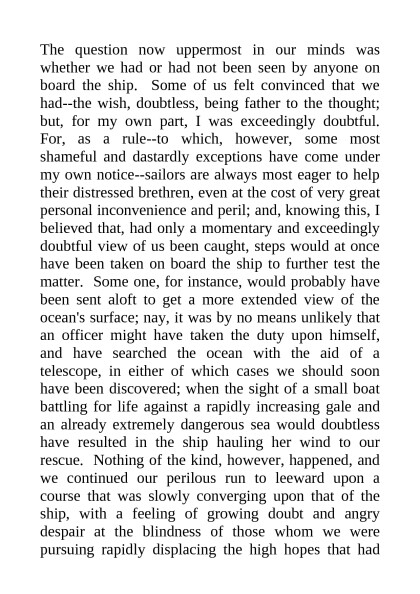 The question now uppermost in our minds was whether we had or had not been seen by anyone on board the ship. Some of us felt convinced that we had--the wish, doubtless, being father to the thought; but, for my own part, I was exceedingly doubtful. For, as a rule--to which, however, some most shameful and dastardly exceptions have come under my own notice--sailors are always most eager to help their distressed brethren, even at the cost of very great personal inconvenience and peril; and, knowing this, I believed that, had only a momentary and exceedingly doubtful view of us been caught, steps would at once have been taken on board the ship to further test the matter. Some one, for instance, would probably have been sent aloft to get a more extended view of the ocean's surface; nay, it was by no means unlikely that an officer might have taken the duty upon himself, and have searched the ocean with the aid of a telescope, in either of which cases we should soon have been discovered; when the sight of a small boat battling for life against a rapidly increasing gale and an already extremely dangerous sea would doubtless have resulted in the ship hauling her wind to our rescue. Nothing of the kind, however, happened, and we continued our perilous run to leeward upon a course that was slowly converging upon that of the ship, with a feeling of growing doubt and angry despair at the blindness of those whom we were pursuing rapidly displacing the high hopes that had